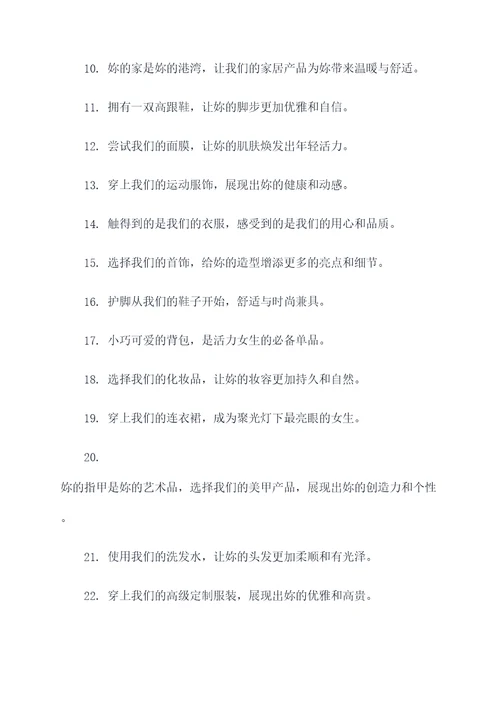 10. 妳的家是妳的港湾，让我们的家居产品为妳带来温暖与舒适。

11. 拥有一双高跟鞋，让妳的脚步更加优雅和自信。

12. 尝试我们的面膜，让妳的肌肤焕发出年轻活力。

13. 穿上我们的运动服饰，展现出妳的健康和动感。

14. 触得到的是我们的衣服，感受到的是我们的用心和品质。

15. 选择我们的首饰，给妳的造型增添更多的亮点和细节。

16. 护脚从我们的鞋子开始，舒适与时尚兼具。

17. 小巧可爱的背包，是活力女生的必备单品。

18. 选择我们的化妆品，让妳的妆容更加持久和自然。

19. 穿上我们的连衣裙，成为聚光灯下最亮眼的女生。

20.

妳的指甲是妳的艺术品，选择我们的美甲产品，展现出妳的创造力和个性。

21. 使用我们的洗发水，让妳的头发更加柔顺和有光泽。

22. 穿上我们的高级定制服装，展现出妳的优雅和高贵。